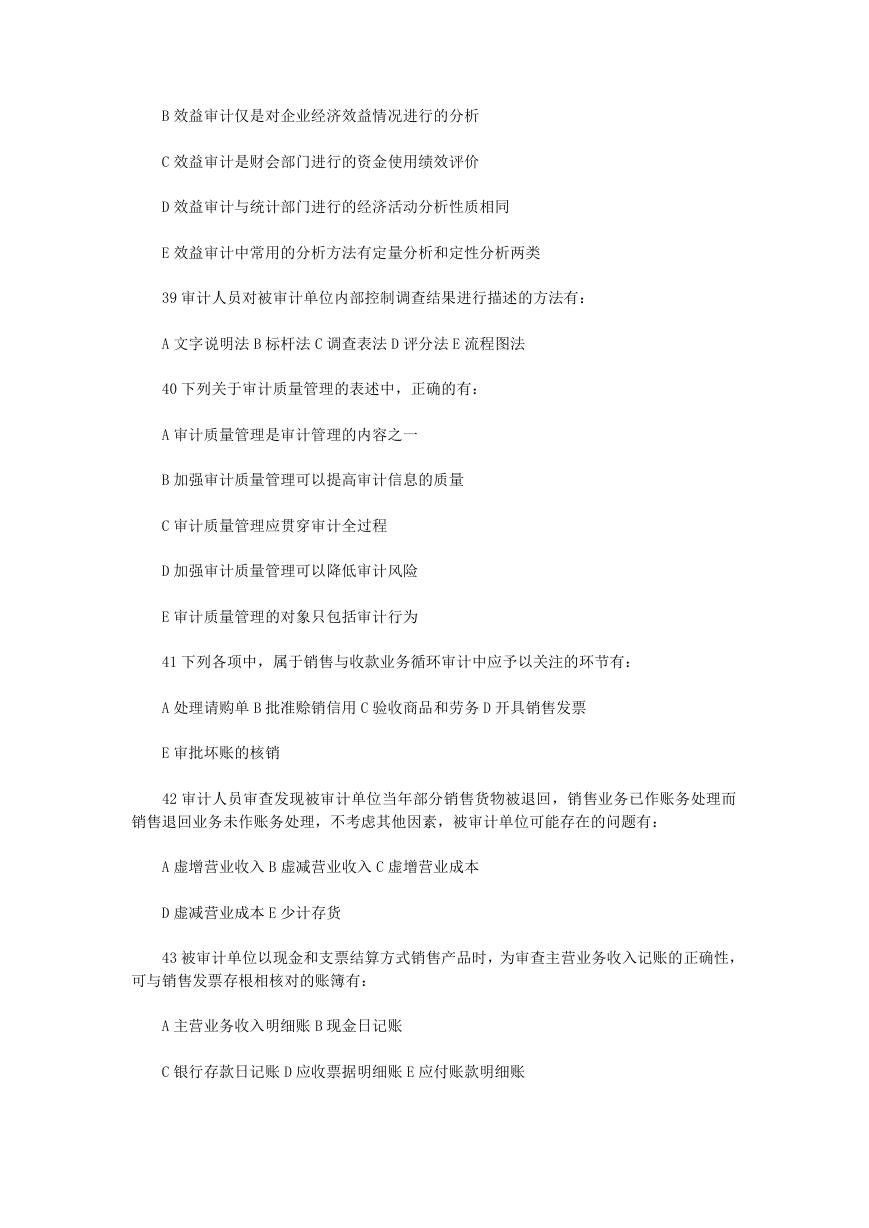 B 效益审计仅是对企业经济效益情况进行的分析

C 效益审计是财会部门进行的资金使用绩效评价

D 效益审计与统计部门进行的经济活动分析性质相同

E 效益审计中常用的分析方法有定量分析和定性分析两类

39 审计人员对被审计单位内部控制调查结果进行描述的方法有：

A 文字说明法 B 标杆法 C 调查表法 D 评分法 E 流程图法

40 下列关于审计质量管理的表述中，正确的有：

A 审计质量管理是审计管理的内容之一

B 加强审计质量管理可以提高审计信息的质量

C 审计质量管理应贯穿审计全过程

D 加强审计质量管理可以降低审计风险

E 审计质量管理的对象只包括审计行为

41 下列各项中，属于销售与收款业务循环审计中应予以关注的环节有：

A 处理请购单 B 批准赊销信用 C 验收商品和劳务 D 开具销售发票

E 审批坏账的核销

42 审计人员审查发现被审计单位当年部分销售货物被退回，销售业务已作账务处理而销售退回业务未作账务处理，不考虑其他因素，被审计单位可能存在的问题有：

A 虚增营业收入 B 虚减营业收入 C 虚增营业成本

D 虚减营业成本 E 少计存货

43 被审计单位以现金和支票结算方式销售产品时，为审查主营业务收入记账的正确性，可与销售发票存根相核对的账簿有：

A 主营业务收入明细账 B 现金日记账

C 银行存款日记账 D 应收票据明细账 E 应付账款明细账